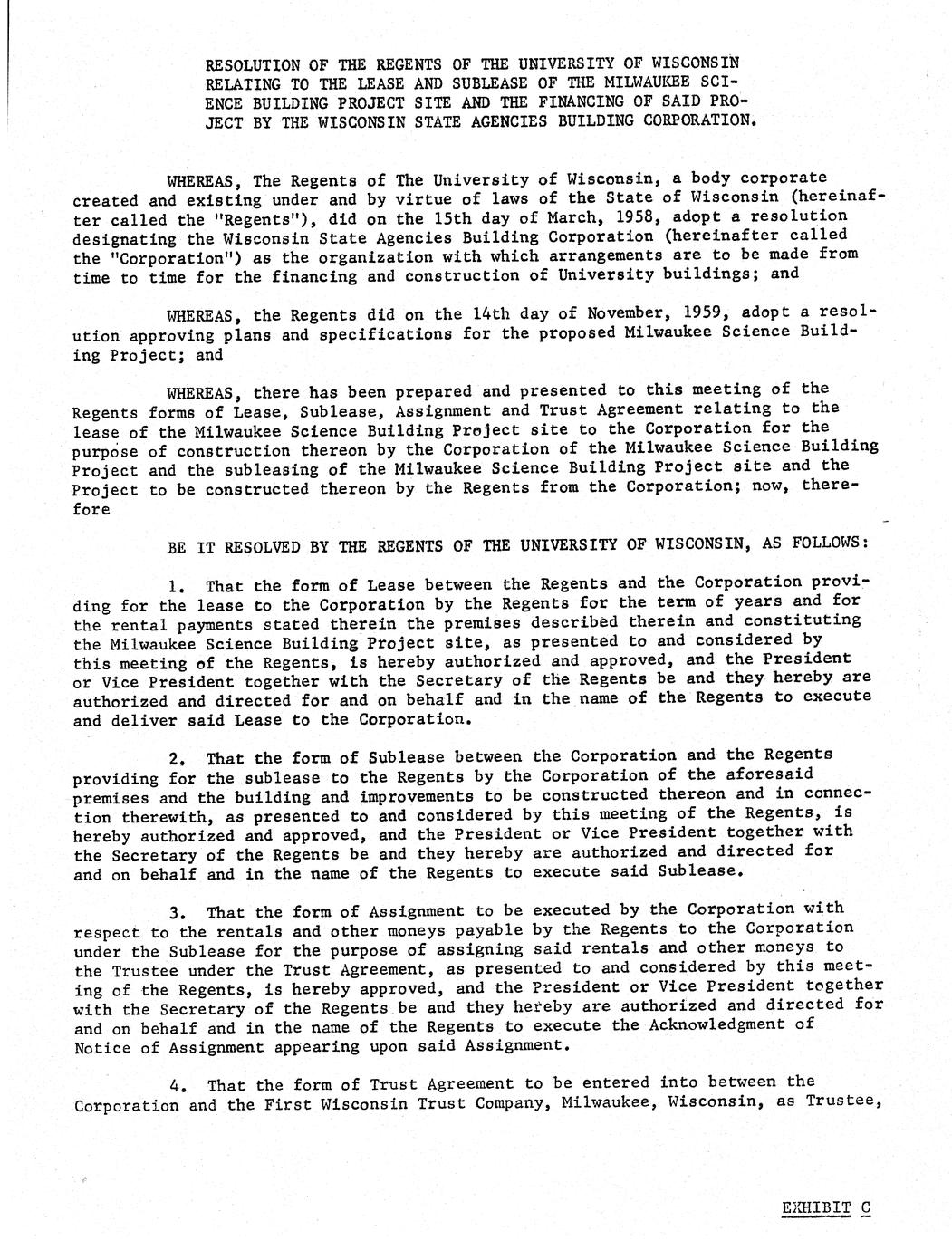 RESOLUTION OF THE REGENTS OF THE UNIVERSITY OF WISCONSIN RELATING TO THE LEASE AND SUBLEASE OF THE MILWAUKEE SCIENCE BUILDING PROJECT SITE AND THE FINANCING OF SAID PROJECT BY THE WISCONSIN STATE AGENCIES BUILDING CORPORATION.

WHEREAS, The Regents of The University of Wisconsin, a body corporate created and existing under and by virtue of laws of the State of Wisconsin (hereinafter called the "Regents"), did on the 15th day of March, 1958, adopt a resolution designating the Wisconsin State Agencies Building Corporation (hereinafter called the "Corporation") as the organization with which arrangements are to be made from time to time for the financing and construction of University buildings; and

WHEREAS, the Regents did on the 14th day of November, 1959, adopt a resolution approving plans and specifications for the proposed Milwaukee Science Building Project; and

WHEREAS, there has been prepared and presented to this meeting of the Regents forms of Lease, Sublease, Assignment and Trust Agreement relating to the lease of the Milwaukee Science Building Project site to the Corporation for the purpose of construction thereon by the Corporation of the Milwaukee Science Building Project and the subleasing of the Milwaukee Science Building Project site and the Project to be constructed thereon by the Regents from the Corporation; now, therefore

BE IT RESOLVED BY THE REGENTS OF THE UNIVERSITY OF WISCONSIN, AS FOLLOWS:

1. That the form of Lease between the Regents and the Corporation providing for the lease to the Corporation by the Regents for the term of years and for the rental payments stated therein the premises described therein and constituting the Milwaukee Science Building Project site, as presented to and considered by this meeting of the Regents, is hereby authorized and approved, and the President or Vice President together with the Secretary of the Regents be and they hereby are authorized and directed for and on behalf and in the name of the Regents to execute and deliver said Lease to the Corporation.

2. That the form of Sublease between the Corporation and the Regents providing for the sublease to the Regents by the Corporation of the aforesaid premises and the building and improvements to be constructed thereon and in connection therewith, as presented to and considered by this meeting of the Regents, is hereby authorized and approved, and the President or Vice President together with the Secretary of the Regents be and they hereby are authorized and directed for and on behalf and in the name of the Regents to execute said Sublease.

3. That the form of Assignment to be executed by the Corporation with respect to the rentals and other moneys payable by the Regents to the Corporation under the Sublease for the purpose of assigning said rentals and other moneys to the Trustee under the Trust Agreement, as presented to and considered by this meeting of the Regents, is hereby approved, and the President or Vice President together with the Secretary of the Regents be and they hereby are authorized and directed for and on behalf and in the name of the Regents to execute the Acknowledgment of Notice of Assignment appearing upon said Assignment.

4. That the form of Trust Agreement to be entered into between the Corporation and the First Wisconsin Trust Company, Milwaukee, Wisconsin, as Trustee,

EXHIBIT C